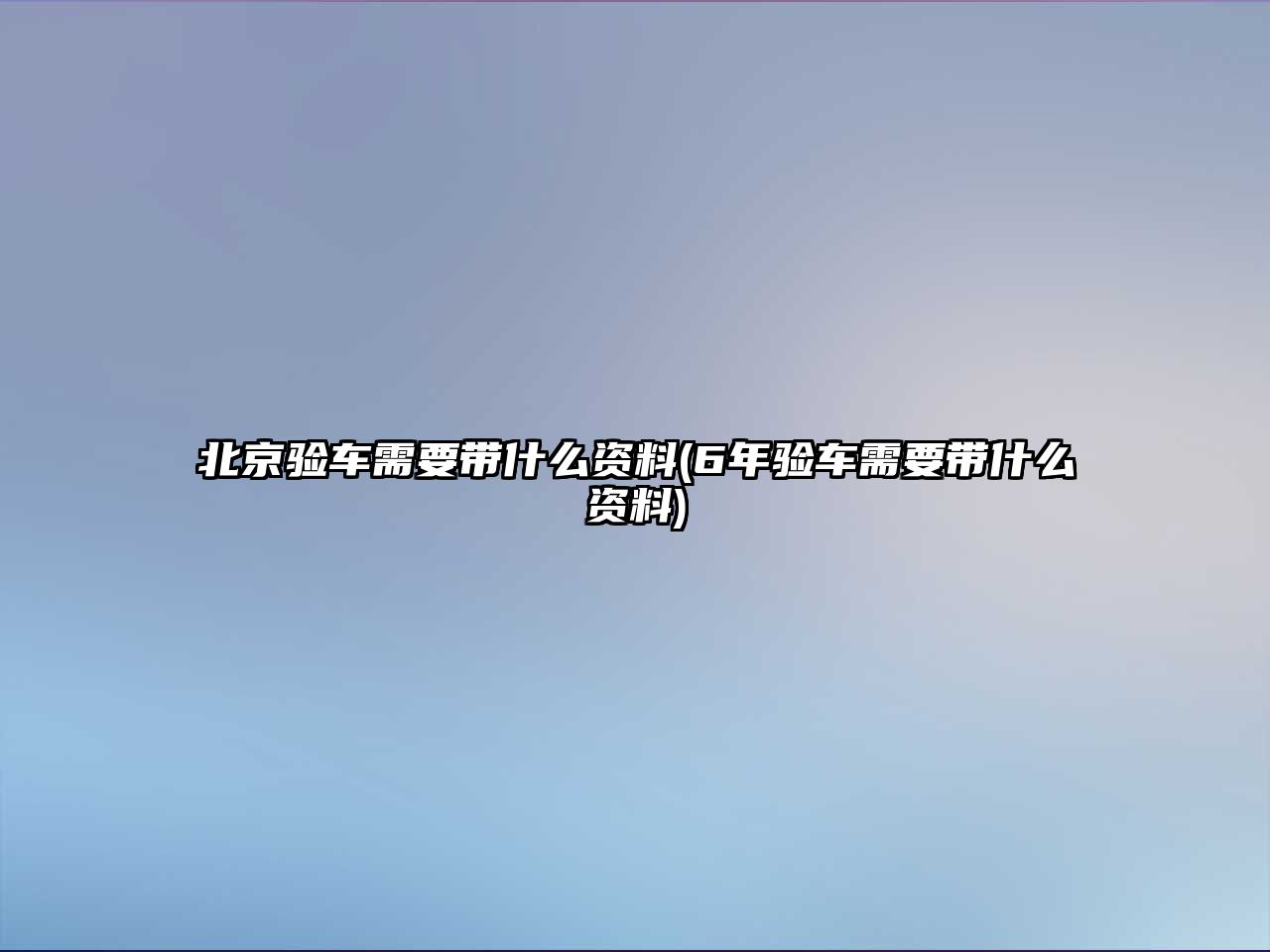 北京验车需要带什么资料(6年验车需要带什么资料)